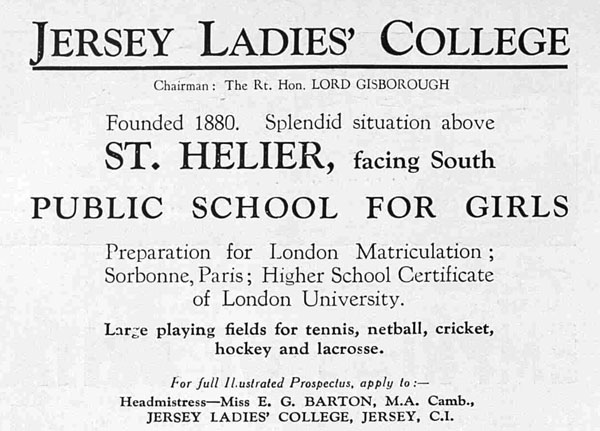 JERSEY LADIES' COLLEGE

Chairman: The Rt. Hon. LORD GISBOROUGH

Founded 1880. Splendid situation above ST. HELIER, facing South

PUBLIC SCHOOL FOR GIRLS

Preparation for London Matriculation; Sorbonne, Paris; Higher School Certificate of London University.

Large playing fields for tennis, netball, cricket, hockey and lacrosse.

For full Illustrated Prospectus, apply to:—
Headmistress—Miss E. G. BARTON, M.A. Camb.,
JERSEY LADIES' COLLEGE, JERSEY, C.I.